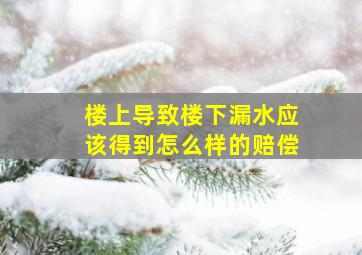 楼上导致楼下漏水应该得到怎么样的赔偿